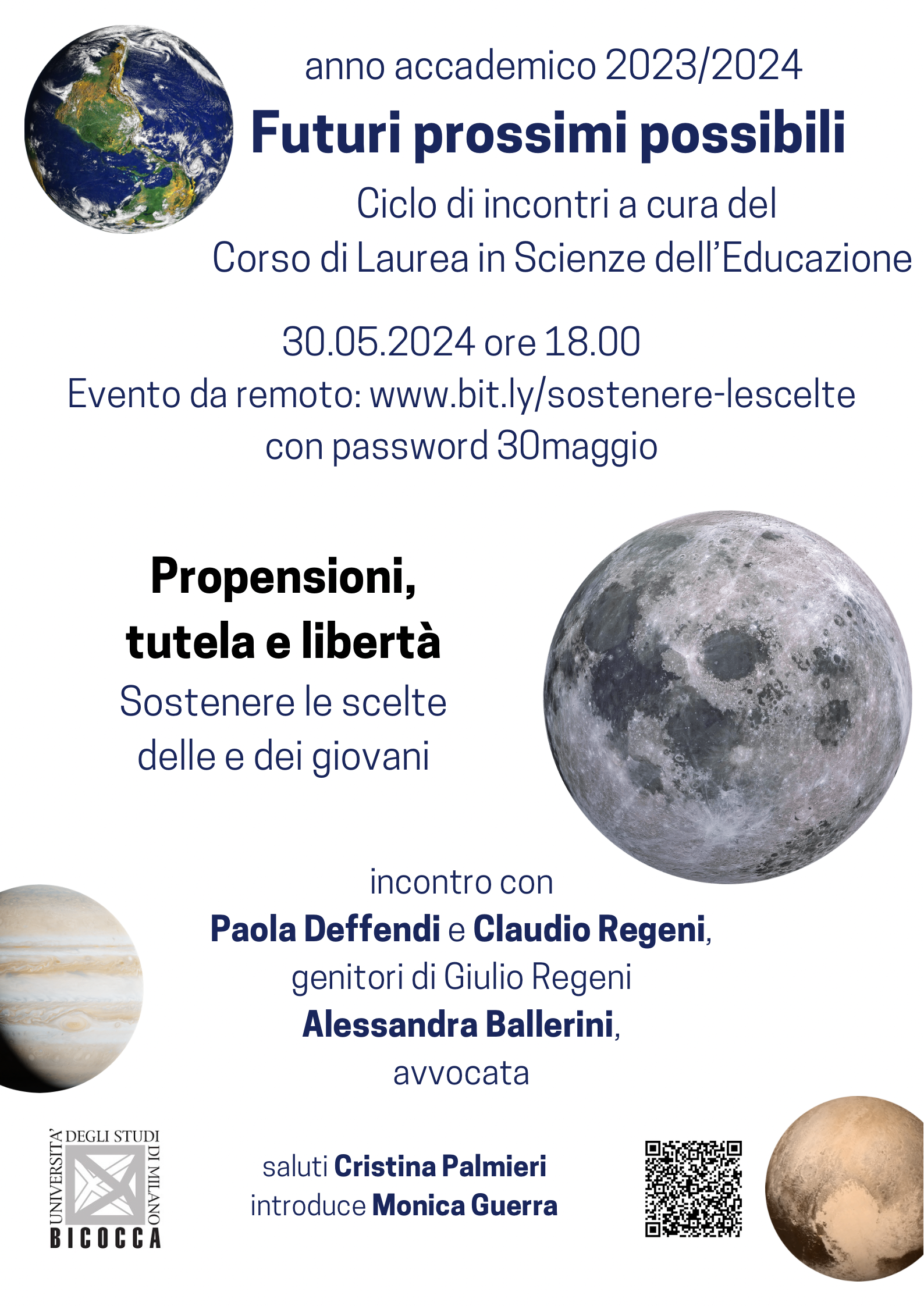 anno accademico 2023/2024

Futuri prossimi possibili

Ciclo di incontri a cura del
Corso di Laurea in Scienze dell'Educazione

30.05.2024 ore 18.00
Evento da remoto: www.bit.ly/sostenere-lescelte
con password 30maggio

Propensioni,
tutela e libertà

Sostenere le scelte
delle e dei giovani

incontro con
Paola Deffendi e Claudio Regeni,
genitori di Giulio Regeni
Alessandra Ballerini,
avvocata

UNIVERSITA' DEGLI STUDI DI MILANO
BICOCCA

saluti Cristina Palmieri
introduce Monica Guerra